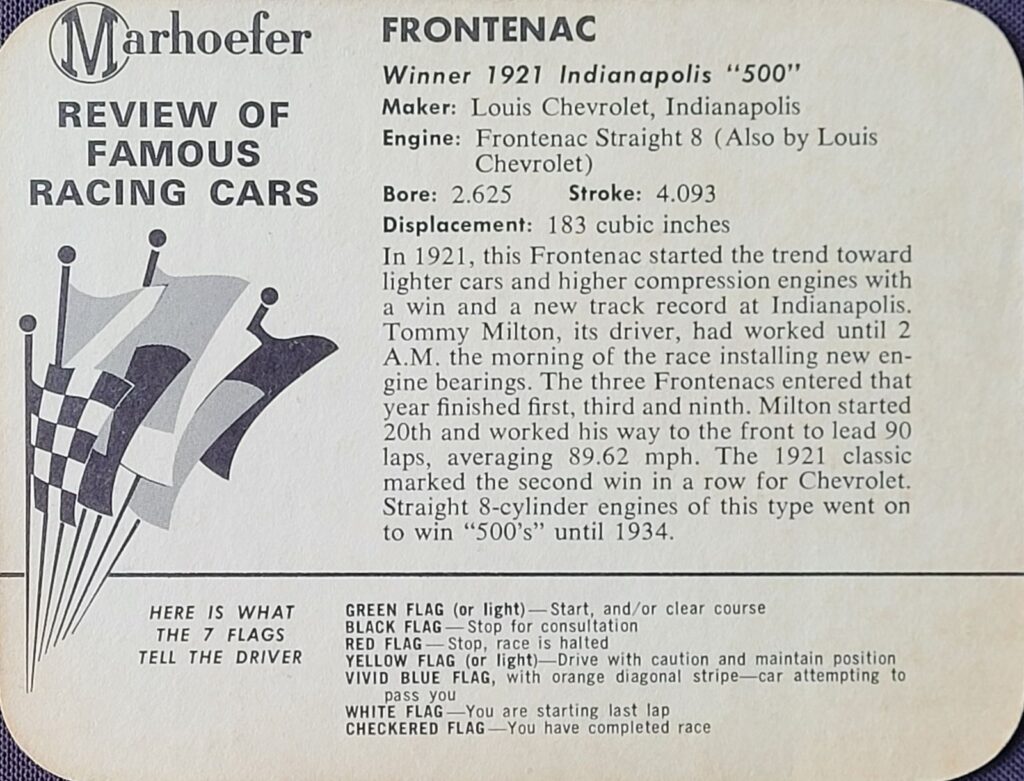 Marhoefer

REVIEW OF FAMOUS RACING CARS

FRONTENAC

Winner 1921 Indianapolis "500"

Maker: Louis Chevrolet, Indianapolis

Engine: Frontenac Straight 8 (Also by Louis Chevrolet)

Bore: 2.625 Stroke: 4.093

Displacement: 183 cubic inches

In 1921, this Frontenac started the trend toward lighter cars and higher compression engines with a win and a new track record at Indianapolis. Tommy Milton, its driver, had worked until 2 A.M. the morning of the race installing new engine bearings. The three Frontenacs entered that year finished first, third and ninth. Milton started 20th and worked his way to the front to lead 90 laps, averaging 89.62 mph. The 1921 classic marked the second win in a row for Chevrolet. Straight 8-cylinder engines of this type went on to win "500's" until 1934.

HERE IS WHAT THE 7 FLAGS TELL THE DRIVER

GREEN FLAG (or light)—Start, and/or clear course
BLACK FLAG—Stop for consultation
RED FLAG—Stop, race is halted
YELLOW FLAG (or light)—Drive with caution and maintain position
VIVID BLUE FLAG, with orange diagonal stripe—car attempting to pass you
WHITE FLAG—You are starting last lap
CHECKERED FLAG—You have completed race